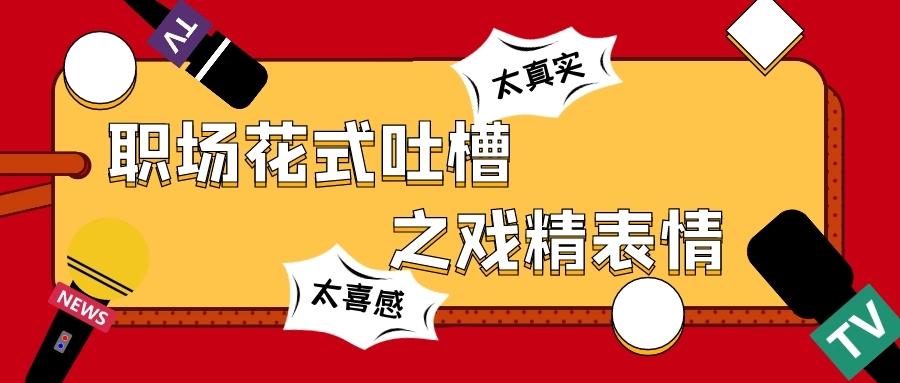 TV

太真实

职场花式吐槽

之戏精表情

太喜感

NEWS

TV